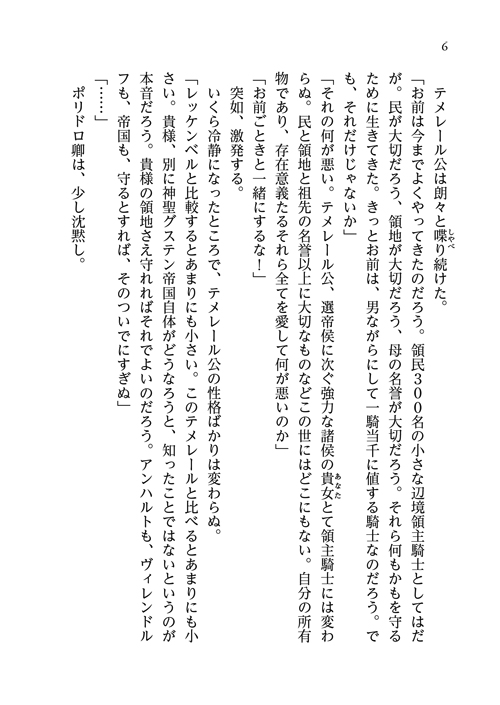 6

テメレール公は朗々と喋り続けた。

「お前は今までよくやってきたのだろう。領民300名の小さな辺境領主騎士としてはだが。民が大切だろう、領地が大切だろう、母の名誉が大切だろう。それら何もかもを守るために生きてきた。きっとお前は、男ながらにして一騎当千に値する騎士なのだろう。でも、それだけじゃないか」

「それの何が悪い。テメレール公、選帝侯に次ぐ強力な諸侯の貴女とて領主騎士には変わらぬ。民と領地と祖先の名誉以上に大切なものなどこの世にはどこにもない。自分の所有物であり、存在意義たるそれら全てを愛して何が悪いのか」

「お前ごときと一緒にするな！」

突如、激発する。

いくら冷静になったところで、テメレール公の性格ばかりは変わらぬ。

「レッケンベルと比較するとあまりにも小さい。このテメレールと比べるとあまりにも小さい。貴様、別に神聖グステン帝国自体がどうなろうと、知ったことではないというのが本音だろう。貴様の領地さえ守れればそれでよいのだろう。アンハルトも、ヴィレンドルフも、帝国も、守るとすれば、そのついでにすぎぬ」

「……」

ポリドロ卿は、少し沈黙し。